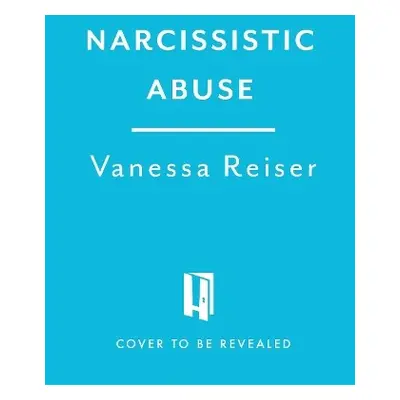 NARCISSISTIC
ABUSE

Vanessa Reiser

COVER TO BE REVEALED